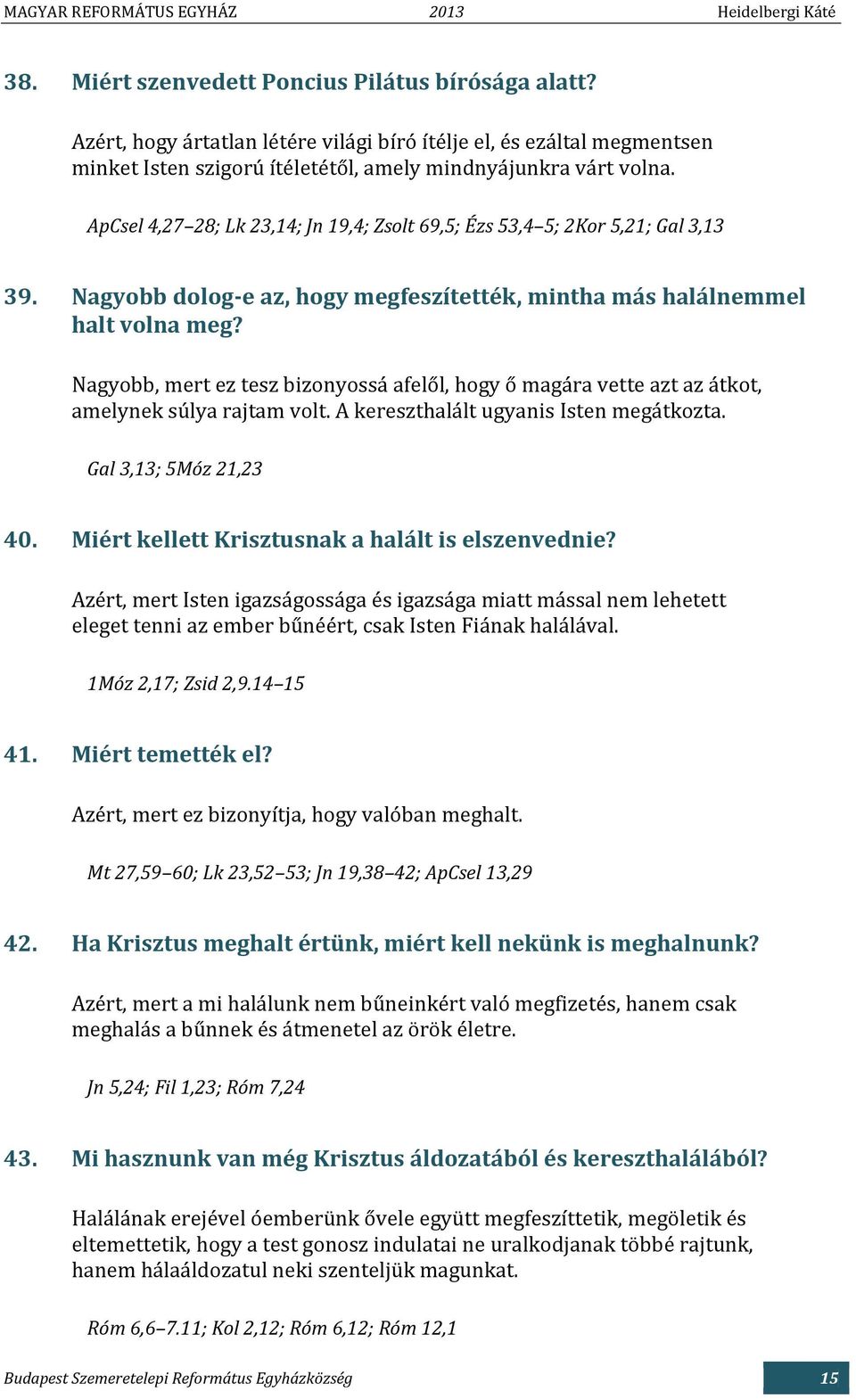 MAGYAR REFORMÁTUS EGYHÁZ 2013 Heidelbergi Káté

38. Miért szenvedett Poncius Pilátus bírósága alatt?

Azért, hogy ártatlan létére világi bíró ítélje el, és ezáltal megmentsen minket Isten szigorú ítéletétől, amely mindnyájunkra várt volna.

ApCsel 4,27–28; Lk 23,14; Jn 19,4; Zsolt 69,5; Ézs 53,4–5; 2Kor 5,21; Gal 3,13

39. Nagyobb dolog-e az, hogy megfeszítették, mintha más halálnemmel halt volna meg?

Nagyobb, mert ez tesz bizonyossá afelől, hogy ő magára vette azt az átkot, amelynek súlya rajtam volt. A kereszthalált ugyanis Isten megátkozta.

Gal 3,13; 5Móz 21,23

40. Miért kellett Krisztusnak a halált is elszenvednie?

Azért, mert Isten igazságossága és igazsága miatt mással nem lehetett eleget tenni az ember bűnéért, csak Isten Fiának halálával.

1Móz 2,17; Zsid 2,9.14–15

41. Miért temették el?

Azért, mert ez bizonyítja, hogy valóban meghalt.

Mt 27,59–60; Lk 23,52–53; Jn 19,38–42; ApCsel 13,29

42. Ha Krisztus meghalt értünk, miért kell nekünk is meghalnunk?

Azért, mert a mi halálunk nem bűneinkért való megfizetés, hanem csak meghalás a bűnnek és átmenetel az örök életre.

Jn 5,24; Fil 1,23; Róm 7,24

43. Mi hasznunk van még Krisztus áldozatából és kereszthalálából?

Halálának erejével óemberünk ővele együtt megfeszíttetik, megöletik és eltemettetik, hogy a test gonosz indulatai ne uralkodjanak többé rajtunk, hanem hálaáldozatul neki szenteljük magunkat.

Róm 6,6–7.11; Kol 2,12; Róm 6,12; Róm 12,1

Budapest Szemeretelepi Református Egyházközség 15